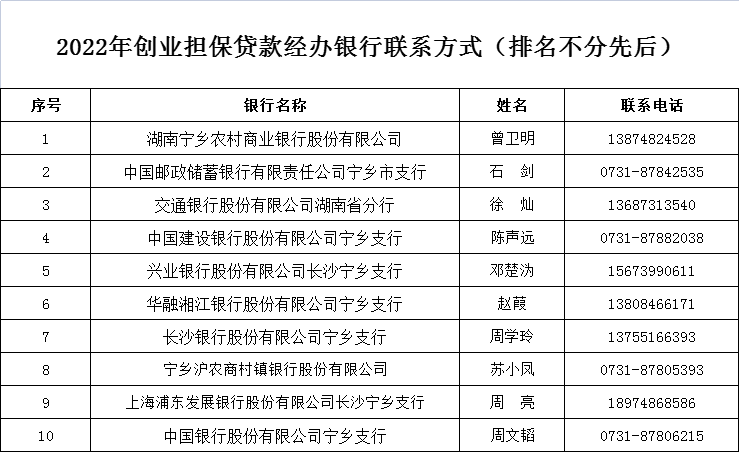 2022年创业担保贷款经办银行联系方式（排名不分先后）

| 序号 | 银行名称 | 姓名 | 联系电话 |
|---|---|---|---|
| 1 | 湖南宁乡农村商业银行股份有限公司 | 曾卫明 | 13874824528 |
| 2 | 中国邮政储蓄银行有限责任公司宁乡市支行 | 石　剑 | 0731-87842535 |
| 3 | 交通银行股份有限公司湖南省分行 | 徐　灿 | 13687313540 |
| 4 | 中国建设银行股份有限公司宁乡支行 | 陈声远 | 0731-87882038 |
| 5 | 兴业银行股份有限公司长沙宁乡支行 | 邓楚沩 | 15673990611 |
| 6 | 华融湘江银行股份有限公司宁乡支行 | 赵葭 | 13808466171 |
| 7 | 长沙银行股份有限公司宁乡支行 | 周学玲 | 13755166393 |
| 8 | 宁乡沪农商村镇银行股份有限公司 | 苏小凤 | 0731-87805393 |
| 9 | 上海浦东发展银行股份有限公司长沙宁乡支行 | 周　亮 | 18974868586 |
| 10 | 中国银行股份有限公司宁乡支行 | 周文韬 | 0731-87806215 |